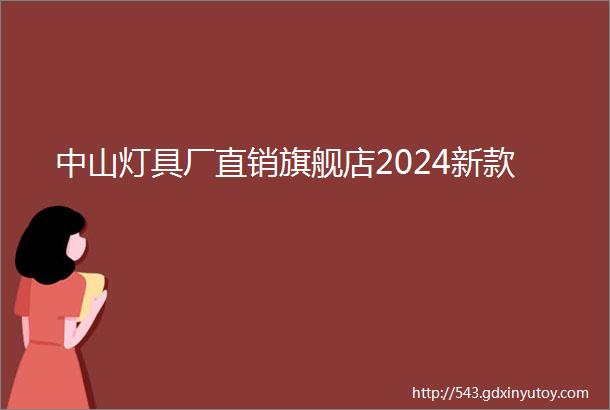 中山灯具厂直销旗舰店2024新款

http://543.gdxinyutoy.com